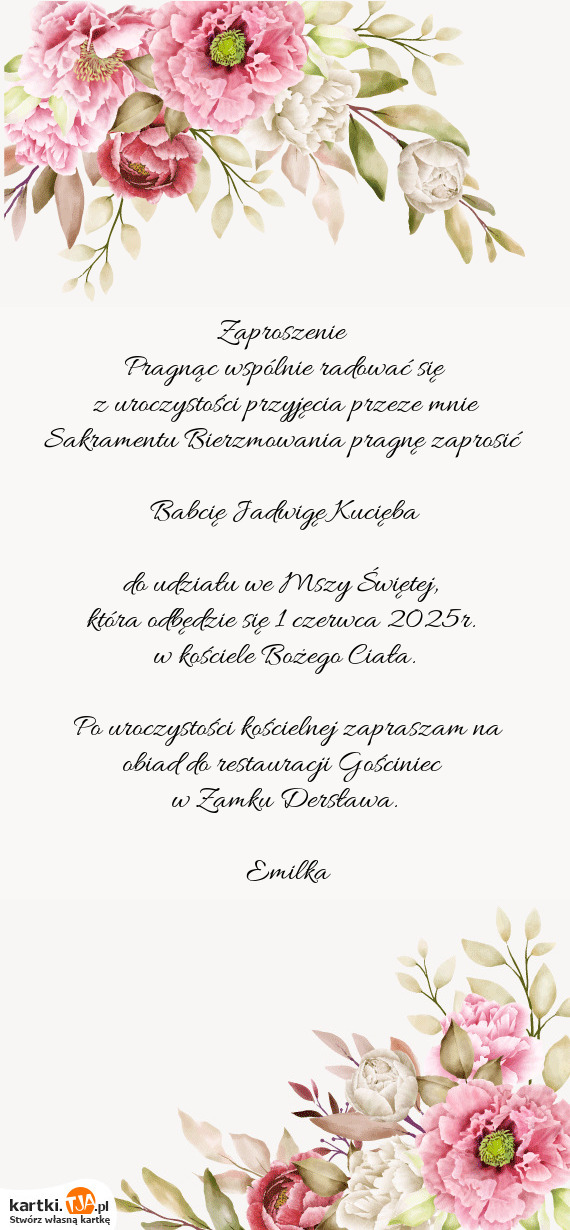 Zaproszenie
Pragnąc wspólnie radować się
z uroczystości przyjęcia przeze mnie
Sakramentu Bierzmowania pragnę zaprosić

Babcię Jadwigę Kucięba

do udziału we Mszy Świętej,
która odbędzie się 1 czerwca 2025r.
w kościele Bożego Ciała.

Po uroczystości kościelnej zapraszam na
obiad do restauracji Gościniec
w Zamku Dersława.

Emilka

kartki.TJA.pl
Stwórz własną kartkę